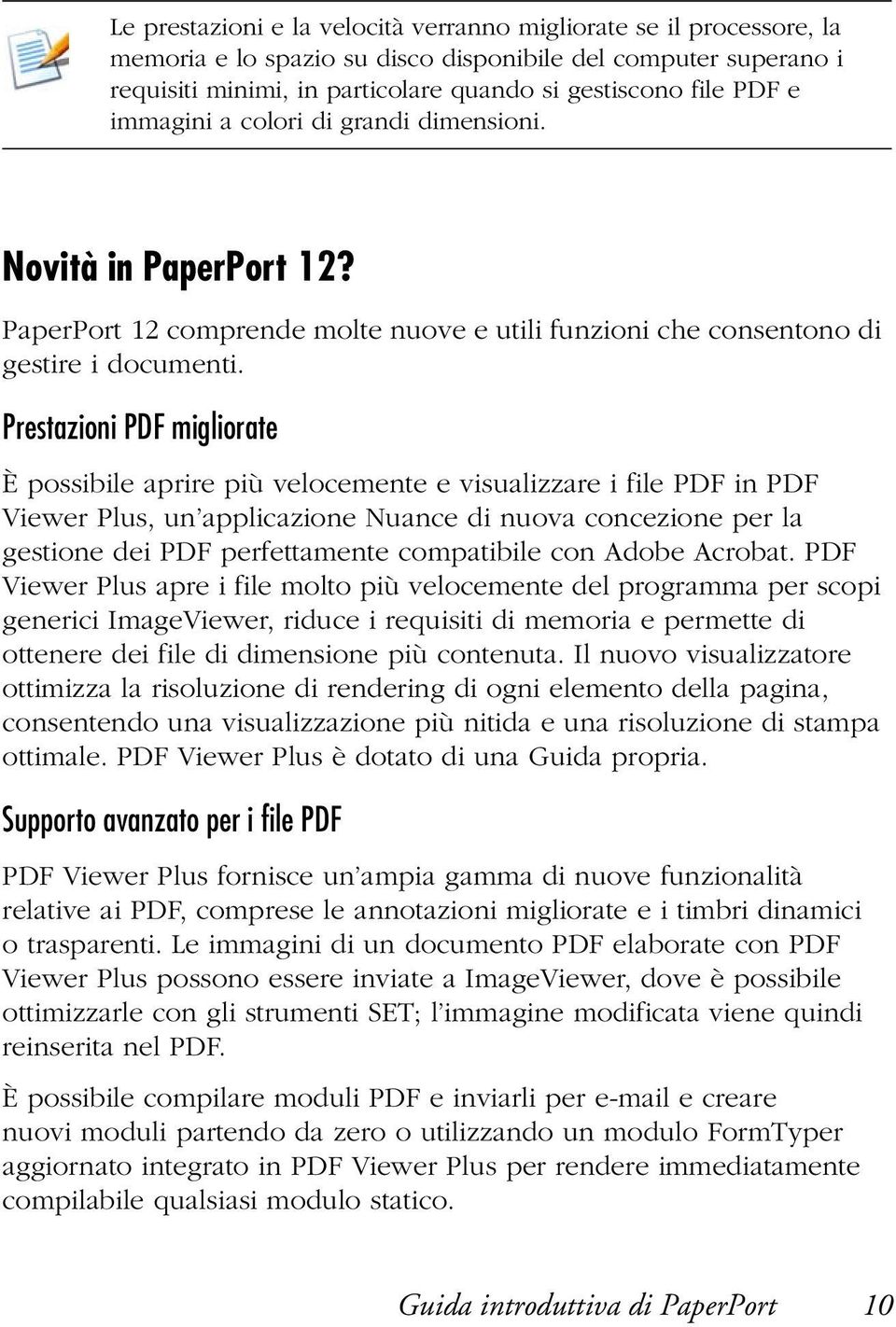 Le prestazioni e la velocità verranno migliorate se il processore, la memoria e lo spazio su disco disponibile del computer superano i requisiti minimi, in particolare quando si gestiscono file PDF e immagini a colori di grandi dimensioni.

Novità in PaperPort 12?

PaperPort 12 comprende molte nuove e utili funzioni che consentono di gestire i documenti.

Prestazioni PDF migliorate

È possibile aprire più velocemente e visualizzare i file PDF in PDF Viewer Plus, un'applicazione Nuance di nuova concezione per la gestione dei PDF perfettamente compatibile con Adobe Acrobat. PDF Viewer Plus apre i file molto più velocemente del programma per scopi generici ImageViewer, riduce i requisiti di memoria e permette di ottenere dei file di dimensione più contenuta. Il nuovo visualizzatore ottimizza la risoluzione di rendering di ogni elemento della pagina, consentendo una visualizzazione più nitida e una risoluzione di stampa ottimale. PDF Viewer Plus è dotato di una Guida propria.

Supporto avanzato per i file PDF

PDF Viewer Plus fornisce un'ampia gamma di nuove funzionalità relative ai PDF, comprese le annotazioni migliorate e i timbri dinamici o trasparenti. Le immagini di un documento PDF elaborate con PDF Viewer Plus possono essere inviate a ImageViewer, dove è possibile ottimizzarle con gli strumenti SET; l'immagine modificata viene quindi reinserita nel PDF.

È possibile compilare moduli PDF e inviarli per e-mail e creare nuovi moduli partendo da zero o utilizzando un modulo FormTyper aggiornato integrato in PDF Viewer Plus per rendere immediatamente compilabile qualsiasi modulo statico.

Guida introduttiva di PaperPort 10